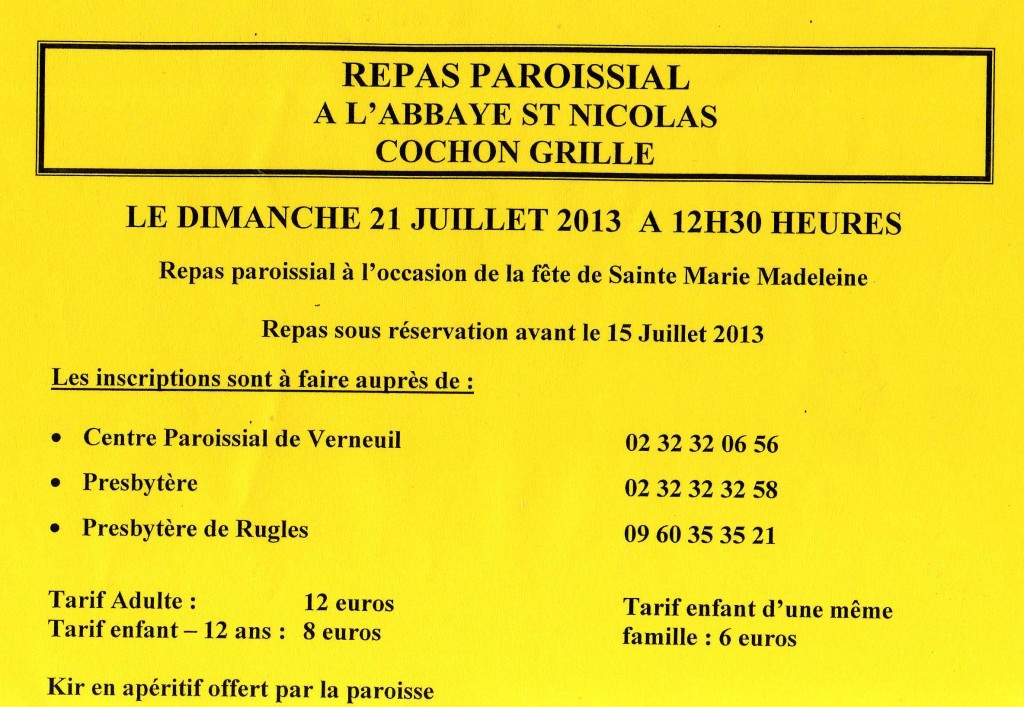 REPAS PAROISSIAL
A L'ABBAYE ST NICOLAS
COCHON GRILLE

LE DIMANCHE 21 JUILLET 2013 A 12H30 HEURES

Repas paroissial à l'occasion de la fête de Sainte Marie Madeleine

Repas sous réservation avant le 15 Juillet 2013

Les inscriptions sont à faire auprès de :

• Centre Paroissial de Verneuil 02 32 32 06 56

• Presbytère 02 32 32 32 58

• Presbytère de Rugles 09 60 35 35 21

Tarif Adulte : 12 euros
Tarif enfant – 12 ans : 8 euros

Tarif enfant d'une même famille : 6 euros

Kir en apéritif offert par la paroisse